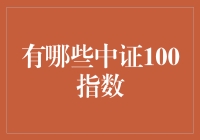 有哪些中证100指数